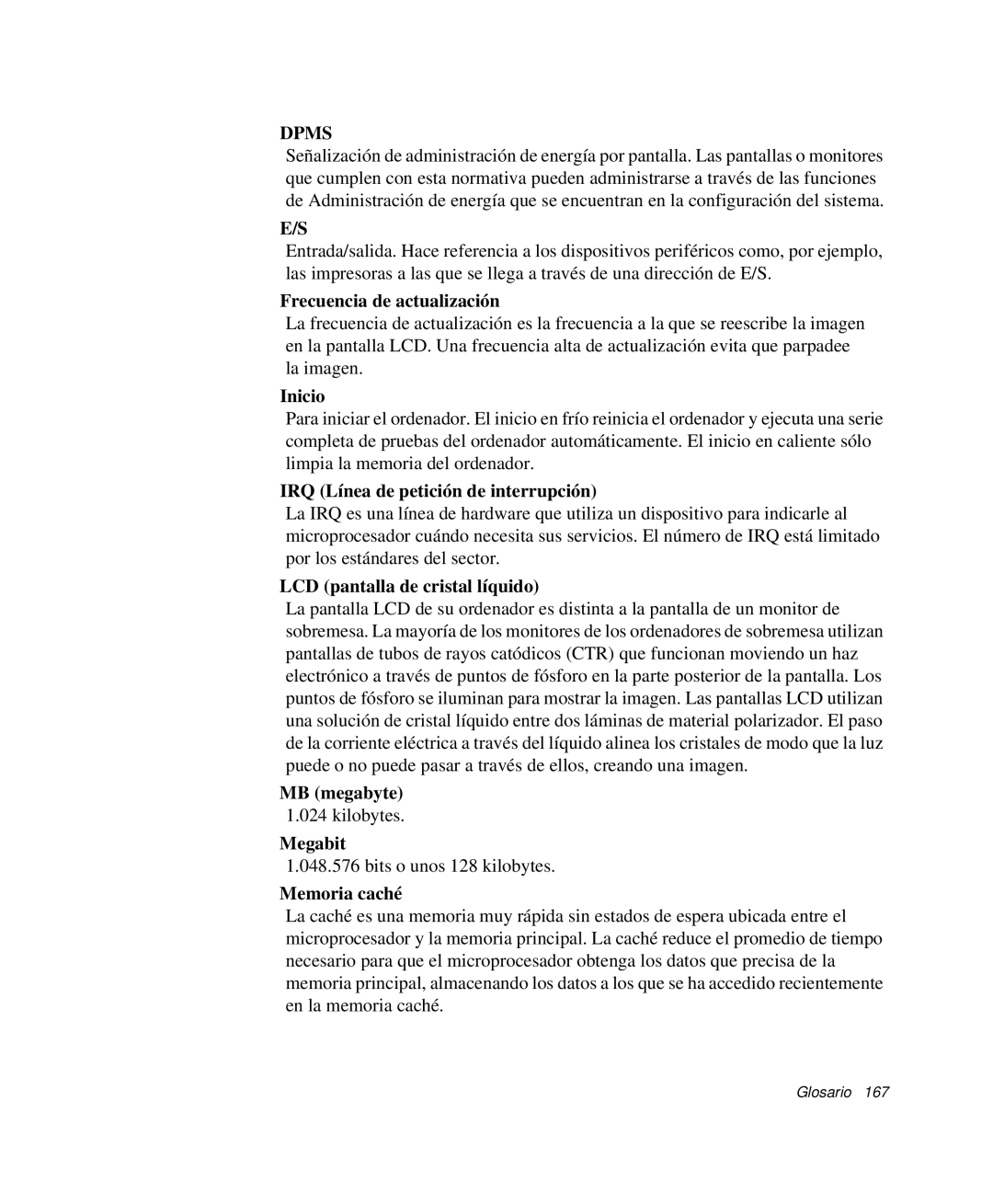 DPMS

Señalización de administración de energía por pantalla. Las pantallas o monitores que cumplen con esta normativa pueden administrarse a través de las funciones de Administración de energía que se encuentran en la configuración del sistema.

E/S

Entrada/salida. Hace referencia a los dispositivos periféricos como, por ejemplo, las impresoras a las que se llega a través de una dirección de E/S.

Frecuencia de actualización

La frecuencia de actualización es la frecuencia a la que se reescribe la imagen en la pantalla LCD. Una frecuencia alta de actualización evita que parpadee la imagen.

Inicio

Para iniciar el ordenador. El inicio en frío reinicia el ordenador y ejecuta una serie completa de pruebas del ordenador automáticamente. El inicio en caliente sólo limpia la memoria del ordenador.

IRQ (Línea de petición de interrupción)

La IRQ es una línea de hardware que utiliza un dispositivo para indicarle al microprocesador cuándo necesita sus servicios. El número de IRQ está limitado por los estándares del sector.

LCD (pantalla de cristal líquido)

La pantalla LCD de su ordenador es distinta a la pantalla de un monitor de sobremesa. La mayoría de los monitores de los ordenadores de sobremesa utilizan pantallas de tubos de rayos catódicos (CTR) que funcionan moviendo un haz electrónico a través de puntos de fósforo en la parte posterior de la pantalla. Los puntos de fósforo se iluminan para mostrar la imagen. Las pantallas LCD utilizan una solución de cristal líquido entre dos láminas de material polarizador. El paso de la corriente eléctrica a través del líquido alinea los cristales de modo que la luz puede o no puede pasar a través de ellos, creando una imagen.

MB (megabyte)

1.024 kilobytes.

Megabit

1.048.576 bits o unos 128 kilobytes.

Memoria caché

La caché es una memoria muy rápida sin estados de espera ubicada entre el microprocesador y la memoria principal. La caché reduce el promedio de tiempo necesario para que el microprocesador obtenga los datos que precisa de la memoria principal, almacenando los datos a los que se ha accedido recientemente en la memoria caché.

Glosario 167